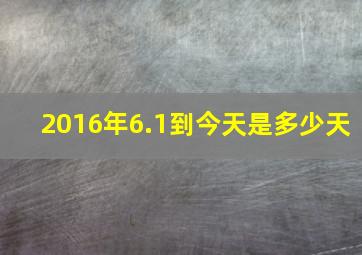 2016年6.1到今天是多少天